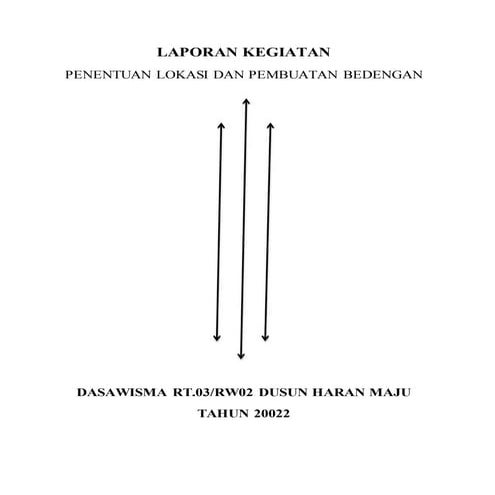 LAPORAN KEGIATAN
PENENTUAN LOKASI DAN PEMBUATAN BEDENGAN

DASAWISMA RT.03/RW02 DUSUN HARAN MAJU
TAHUN 20022